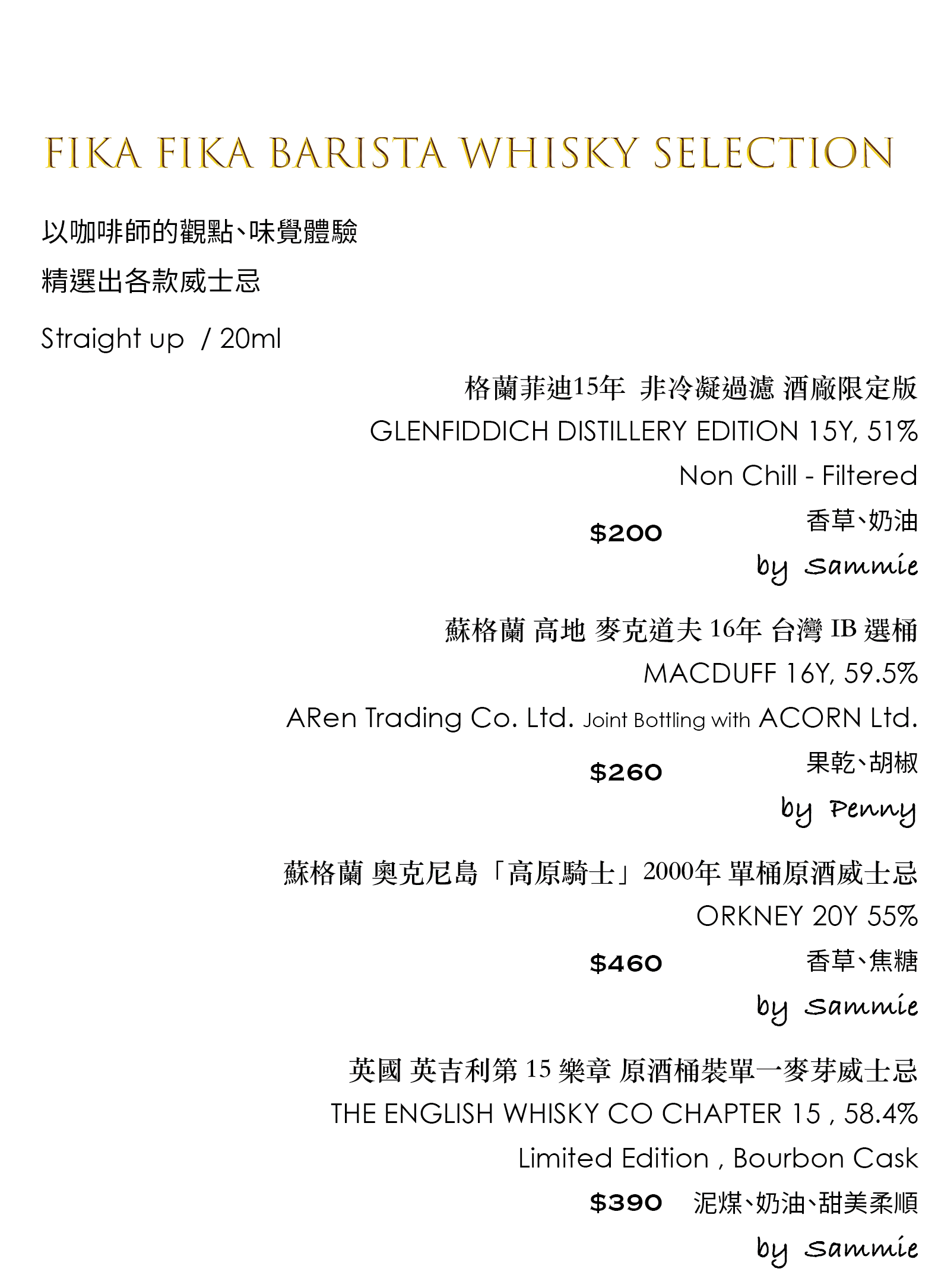 FIKA FIKA BARISTA WHISKY SELECTION

以咖啡師的觀點、味覺體驗
精選出各款威士忌

Straight up / 20ml

格蘭菲迪15年 非冷凝過濾 酒廠限定版
GLENFIDDICH DISTILLERY EDITION 15Y, 51%
Non Chill - Filtered
$200 香草、奶油
by Sammie

蘇格蘭 高地 麥克道夫 16年 台灣 IB 選桶
MACDUFF 16Y, 59.5%
ARen Trading Co. Ltd. Joint Bottling with ACORN Ltd.
$260 果乾、胡椒
by Penny

蘇格蘭 奧克尼島「高原騎士」2000年 單桶原酒威士忌
ORKNEY 20Y 55%
$460 香草、焦糖
by Sammie

英國 英吉利第 15 樂章 原酒桶裝單一麥芽威士忌
THE ENGLISH WHISKY CO CHAPTER 15 , 58.4%
Limited Edition , Bourbon Cask
$390 泥煤、奶油、甜美柔順
by Sammie